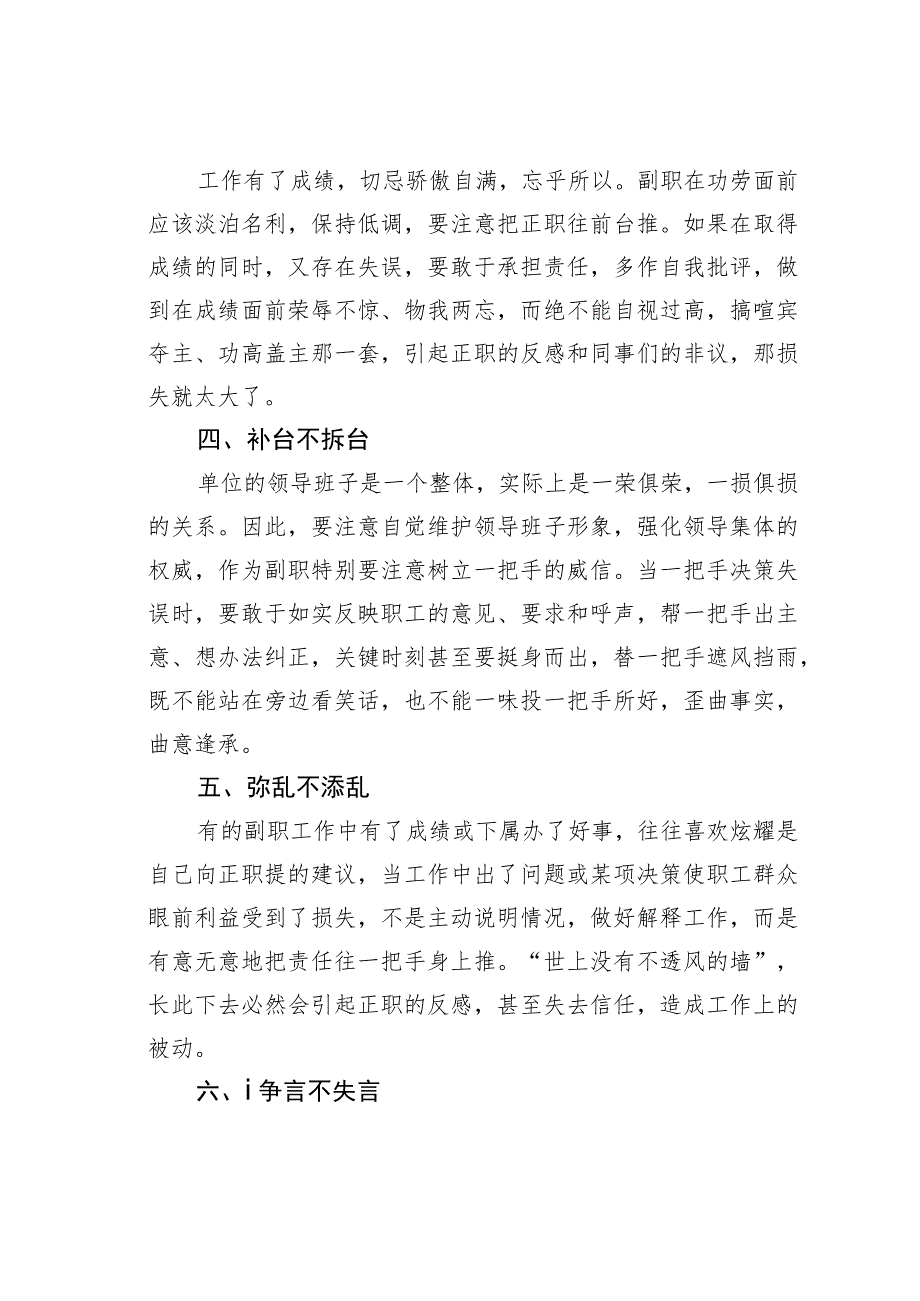 工作有了成绩，切忌骄傲自满，忘乎所以。副职在功劳面前应该淡泊名利，保持低调，要注意把正职往前台推。如果在取得成绩的同时，又存在失误，要敢于承担责任，多作自我批评，做到在成绩面前荣辱不惊、物我两忘，而绝不能自视过高，搞喧宾夺主、功高盖主那一套，引起正职的反感和同事们的非议，那损失就太大了。

四、补台不拆台

单位的领导班子是一个整体，实际上是一荣俱荣，一损俱损的关系。因此，要注意自觉维护领导班子形象，强化领导集体的权威，作为副职特别要注意树立一把手的威信。当一把手决策失误时，要敢于如实反映职工的意见、要求和呼声，帮一把手出主意、想办法纠正，关键时刻甚至要挺身而出，替一把手遮风挡雨，既不能站在旁边看笑话，也不能一味投一把手所好，歪曲事实，曲意逢承。

五、弥乱不添乱

有的副职工作中有了成绩或下属办了好事，往往喜欢炫耀是自己向正职提的建议，当工作中出了问题或某项决策使职工群众眼前利益受到了损失，不是主动说明情况，做好解释工作，而是有意无意地把责任往一把手身上推。“世上没有不透风的墙”，长此下去必然会引起正职的反感，甚至失去信任，造成工作上的被动。

六、i争言不失言